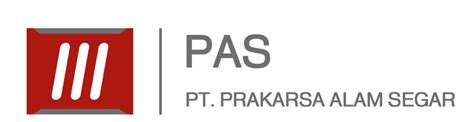 PAS

PT. PRAKARSA ALAM SEGAR